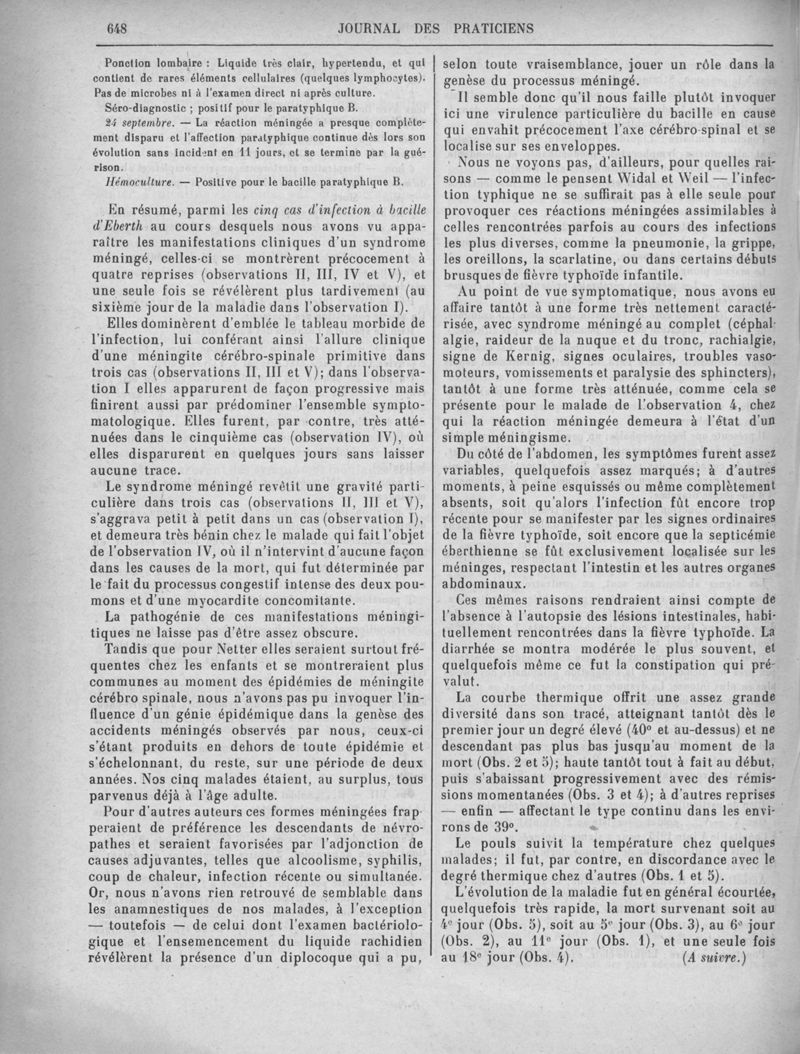 648 JOURNAL DES PRATICIENS

Ponction lombaire : Liquide très clair, hypertendu, et qui contient de rares éléments cellulaires (quelques lymphocytes). Pas de microbes ni à l'examen direct ni après culture.

Séro-diagnostic ; positif pour le paratyphique B.

24 septembre. — La réaction méningée a presque complètement disparu et l'affection paratyphique continue dès lors son évolution sans incident en 11 jours, et se termine par la guérison.

Hémoculture. — Positive pour le bacille paratyphique B.

En résumé, parmi les cinq cas d'infection à bacille d'Eberth au cours desquels nous avons vu apparaître les manifestations cliniques d'un syndrome méningé, celles-ci se montrèrent précocement à quatre reprises (observations II, III, IV et V), et une seule fois se révélèrent plus tardivement (au sixième jour de la maladie dans l'observation I).

Elles dominèrent d'emblée le tableau morbide de l'infection, lui conférant ainsi l'allure clinique d'une méningite cérébro-spinale primitive dans trois cas (observations II, III et V); dans l'observation I elles apparurent de façon progressive mais finirent aussi par prédominer l'ensemble symptomatologique. Elles furent, par contre, très atténuées dans le cinquième cas (observation IV), où elles disparurent en quelques jours sans laisser aucune trace.

Le syndrome méningé revêtit une gravité particulière dans trois cas (observations II, III et V), s'aggrava petit à petit dans un cas (observation I), et demeura très bénin chez le malade qui fait l'objet de l'observation IV, où il n'intervint d'aucune façon dans les causes de la mort, qui fut déterminée par le fait du processus congestif intense des deux poumons et d'une myocardite concomitante.

La pathogénie de ces manifestations méningitiques ne laisse pas d'être assez obscure.

Tandis que pour Netter elles seraient surtout fréquentes chez les enfants et se montreraient plus communes au moment des épidémies de méningite cérébro spinale, nous n'avons pas pu invoquer l'influence d'un génie épidémique dans la genèse des accidents méningés observés par nous, ceux-ci s'étant produits en dehors de toute épidémie et s'échelonnant, du reste, sur une période de deux années. Nos cinq malades étaient, au surplus, tous parvenus déjà à l'âge adulte.

Pour d'autres auteurs ces formes méningées frapperaient de préférence les descendants de névropathes et seraient favorisées par l'adjonction de causes adjuvantes, telles que alcoolisme, syphilis, coup de chaleur, infection récente ou simultanée. Or, nous n'avons rien retrouvé de semblable dans les anamnestiques de nos malades, à l'exception — toutefois — de celui dont l'examen bactériologique et l'ensemencement du liquide rachidien révélèrent la présence d'un diplocoque qui a pu, selon toute vraisemblance, jouer un rôle dans la genèse du processus méningé.

Il semble donc qu'il nous faille plutôt invoquer ici une virulence particulière du bacille en cause qui envahit précocement l'axe cérébro-spinal et se localise sur ses enveloppes.

Nous ne voyons pas, d'ailleurs, pour quelles raisons — comme le pensent Widal et Weil — l'infection typhique ne se suffirait pas à elle seule pour provoquer ces réactions méningées assimilables à celles rencontrées parfois au cours des infections les plus diverses, comme la pneumonie, la grippe, les oreillons, la scarlatine, ou dans certains débuts brusques de fièvre typhoïde infantile.

Au point de vue symptomatique, nous avons eu affaire tantôt à une forme très nettement caractérisée, avec syndrome méningé au complet (céphalalgie, raideur de la nuque et du tronc, rachialgie, signe de Kernig, signes oculaires, troubles vasomoteurs, vomissements et paralysie des sphincters), tantôt à une forme très atténuée, comme cela se présente pour le malade de l'observation 4, chez qui la réaction méningée demeura à l'état d'un simple méningisme.

Du côté de l'abdomen, les symptômes furent assez variables, quelquefois assez marqués; à d'autres moments, à peine esquissés ou même complètement absents, soit qu'alors l'infection fût encore trop récente pour se manifester par les signes ordinaires de la fièvre typhoïde, soit encore que la septicémie éberthienne se fût exclusivement localisée sur les méninges, respectant l'intestin et les autres organes abdominaux.

Ces mêmes raisons rendraient ainsi compte de l'absence à l'autopsie des lésions intestinales, habituellement rencontrées dans la fièvre typhoïde. La diarrhée se montra modérée le plus souvent, et quelquefois même ce fut la constipation qui prévalut.

La courbe thermique offrit une assez grande diversité dans son tracé, atteignant tantôt dès le premier jour un degré élevé (40° et au-dessus) et ne descendant pas plus bas jusqu'au moment de la mort (Obs. 2 et 5); haute tantôt tout à fait au début, puis s'abaissant progressivement avec des rémissions momentanées (Obs. 3 et 4); à d'autres reprises — enfin — affectant le type continu dans les environs de 39°.

Le pouls suivit la température chez quelques malades; il fut, par contre, en discordance avec le degré thermique chez d'autres (Obs. 1 et 5).

L'évolution de la maladie fut en général écourtée, quelquefois très rapide, la mort survenant soit au 4e jour (Obs. 5), soit au 5e jour (Obs. 3), au 6e jour (Obs. 2), au 11e jour (Obs. 1), et une seule fois au 18e jour (Obs. 4). (A suivre.)